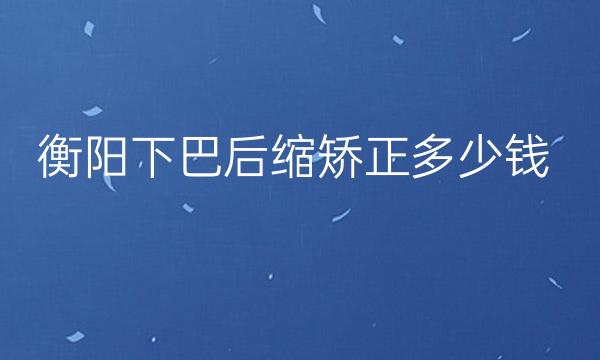 衡阳下巴后缩矫正多少钱